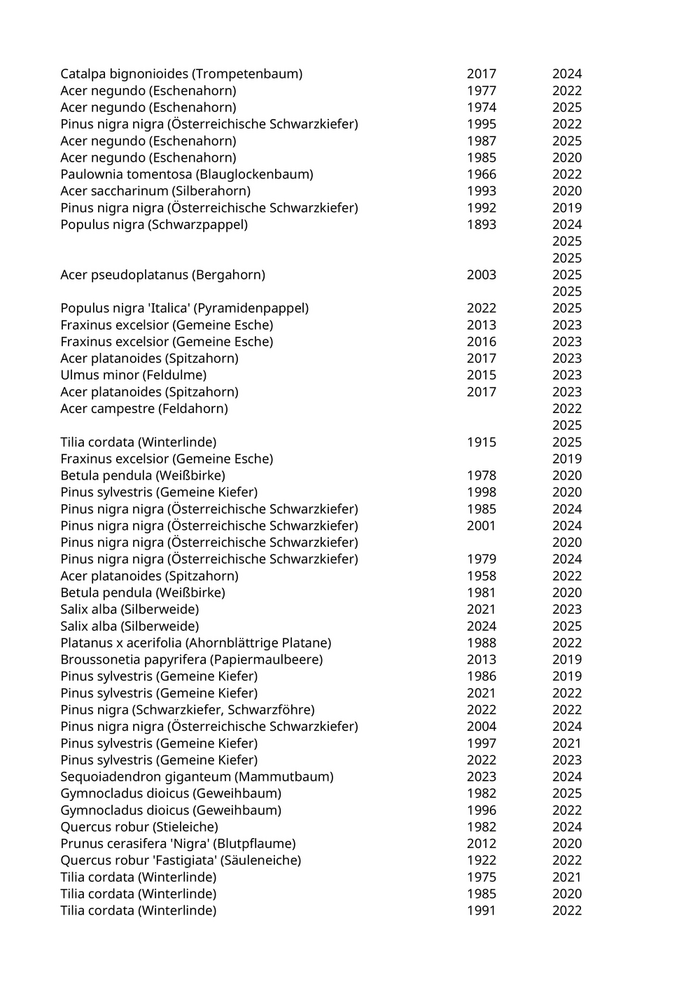 | | | |
|---|---|---|
| Catalpa bignonioides (Trompetenbaum) | 2017 | 2024 |
| Acer negundo (Eschenahorn) | 1977 | 2022 |
| Acer negundo (Eschenahorn) | 1974 | 2025 |
| Pinus nigra nigra (Österreichische Schwarzkiefer) | 1995 | 2022 |
| Acer negundo (Eschenahorn) | 1987 | 2025 |
| Acer negundo (Eschenahorn) | 1985 | 2020 |
| Paulownia tomentosa (Blauglockenbaum) | 1966 | 2022 |
| Acer saccharinum (Silberahorn) | 1993 | 2020 |
| Pinus nigra nigra (Österreichische Schwarzkiefer) | 1992 | 2019 |
| Populus nigra (Schwarzpappel) | 1893 | 2024 |
| | | 2025 |
| | | 2025 |
| Acer pseudoplatanus (Bergahorn) | 2003 | 2025 |
| | | 2025 |
| Populus nigra 'Italica' (Pyramidenpappel) | 2022 | 2025 |
| Fraxinus excelsior (Gemeine Esche) | 2013 | 2023 |
| Fraxinus excelsior (Gemeine Esche) | 2016 | 2023 |
| Acer platanoides (Spitzahorn) | 2017 | 2023 |
| Ulmus minor (Feldulme) | 2015 | 2023 |
| Acer platanoides (Spitzahorn) | 2017 | 2023 |
| Acer campestre (Feldahorn) | | 2022 |
| | | 2025 |
| Tilia cordata (Winterlinde) | 1915 | 2025 |
| Fraxinus excelsior (Gemeine Esche) | | 2019 |
| Betula pendula (Weißbirke) | 1978 | 2020 |
| Pinus sylvestris (Gemeine Kiefer) | 1998 | 2020 |
| Pinus nigra nigra (Österreichische Schwarzkiefer) | 1985 | 2024 |
| Pinus nigra nigra (Österreichische Schwarzkiefer) | 2001 | 2024 |
| Pinus nigra nigra (Österreichische Schwarzkiefer) | | 2020 |
| Pinus nigra nigra (Österreichische Schwarzkiefer) | 1979 | 2024 |
| Acer platanoides (Spitzahorn) | 1958 | 2022 |
| Betula pendula (Weißbirke) | 1981 | 2020 |
| Salix alba (Silberweide) | 2021 | 2023 |
| Salix alba (Silberweide) | 2024 | 2025 |
| Platanus x acerifolia (Ahornblättrige Platane) | 1988 | 2022 |
| Broussonetia papyrifera (Papiermaulbeere) | 2013 | 2019 |
| Pinus sylvestris (Gemeine Kiefer) | 1986 | 2019 |
| Pinus sylvestris (Gemeine Kiefer) | 2021 | 2022 |
| Pinus nigra (Schwarzkiefer, Schwarzföhre) | 2022 | 2022 |
| Pinus nigra nigra (Österreichische Schwarzkiefer) | 2004 | 2024 |
| Pinus sylvestris (Gemeine Kiefer) | 1997 | 2021 |
| Pinus sylvestris (Gemeine Kiefer) | 2022 | 2023 |
| Sequoiadendron giganteum (Mammutbaum) | 2023 | 2024 |
| Gymnocladus dioicus (Geweihbaum) | 1982 | 2025 |
| Gymnocladus dioicus (Geweihbaum) | 1996 | 2022 |
| Quercus robur (Stieleiche) | 1982 | 2024 |
| Prunus cerasifera 'Nigra' (Blutpflaume) | 2012 | 2020 |
| Quercus robur 'Fastigiata' (Säuleneiche) | 1922 | 2022 |
| Tilia cordata (Winterlinde) | 1975 | 2021 |
| Tilia cordata (Winterlinde) | 1985 | 2020 |
| Tilia cordata (Winterlinde) | 1991 | 2022 |